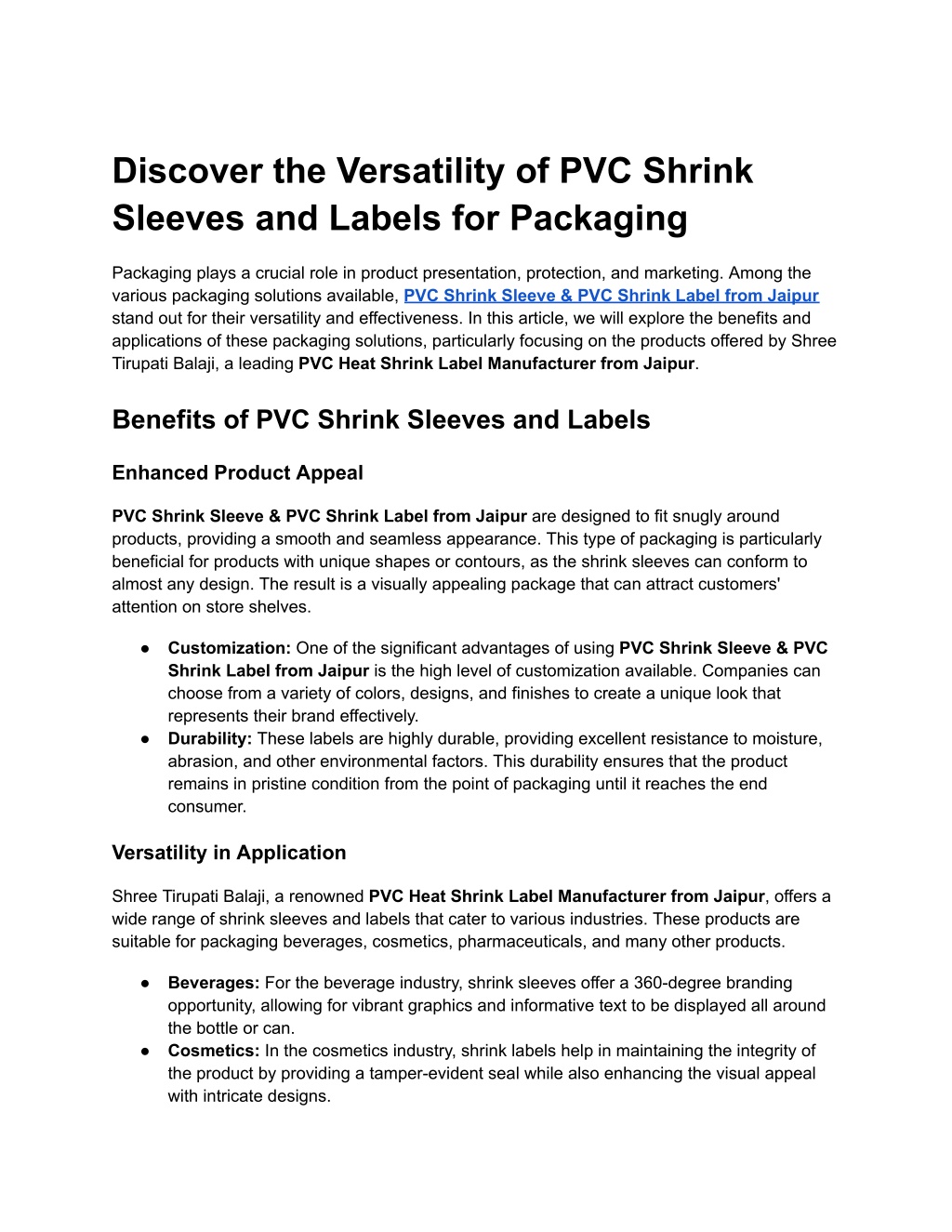 Discover the Versatility of PVC Shrink Sleeves and Labels for Packaging

Packaging plays a crucial role in product presentation, protection, and marketing. Among the various packaging solutions available, PVC Shrink Sleeve & PVC Shrink Label from Jaipur stand out for their versatility and effectiveness. In this article, we will explore the benefits and applications of these packaging solutions, particularly focusing on the products offered by Shree Tirupati Balaji, a leading PVC Heat Shrink Label Manufacturer from Jaipur.

Benefits of PVC Shrink Sleeves and Labels

Enhanced Product Appeal

PVC Shrink Sleeve & PVC Shrink Label from Jaipur are designed to fit snugly around products, providing a smooth and seamless appearance. This type of packaging is particularly beneficial for products with unique shapes or contours, as the shrink sleeves can conform to almost any design. The result is a visually appealing package that can attract customers' attention on store shelves.

● Customization: One of the significant advantages of using PVC Shrink Sleeve & PVC Shrink Label from Jaipur is the high level of customization available. Companies can choose from a variety of colors, designs, and finishes to create a unique look that represents their brand effectively.
● Durability: These labels are highly durable, providing excellent resistance to moisture, abrasion, and other environmental factors. This durability ensures that the product remains in pristine condition from the point of packaging until it reaches the end consumer.

Versatility in Application

Shree Tirupati Balaji, a renowned PVC Heat Shrink Label Manufacturer from Jaipur, offers a wide range of shrink sleeves and labels that cater to various industries. These products are suitable for packaging beverages, cosmetics, pharmaceuticals, and many other products.

● Beverages: For the beverage industry, shrink sleeves offer a 360-degree branding opportunity, allowing for vibrant graphics and informative text to be displayed all around the bottle or can.
● Cosmetics: In the cosmetics industry, shrink labels help in maintaining the integrity of the product by providing a tamper-evident seal while also enhancing the visual appeal with intricate designs.